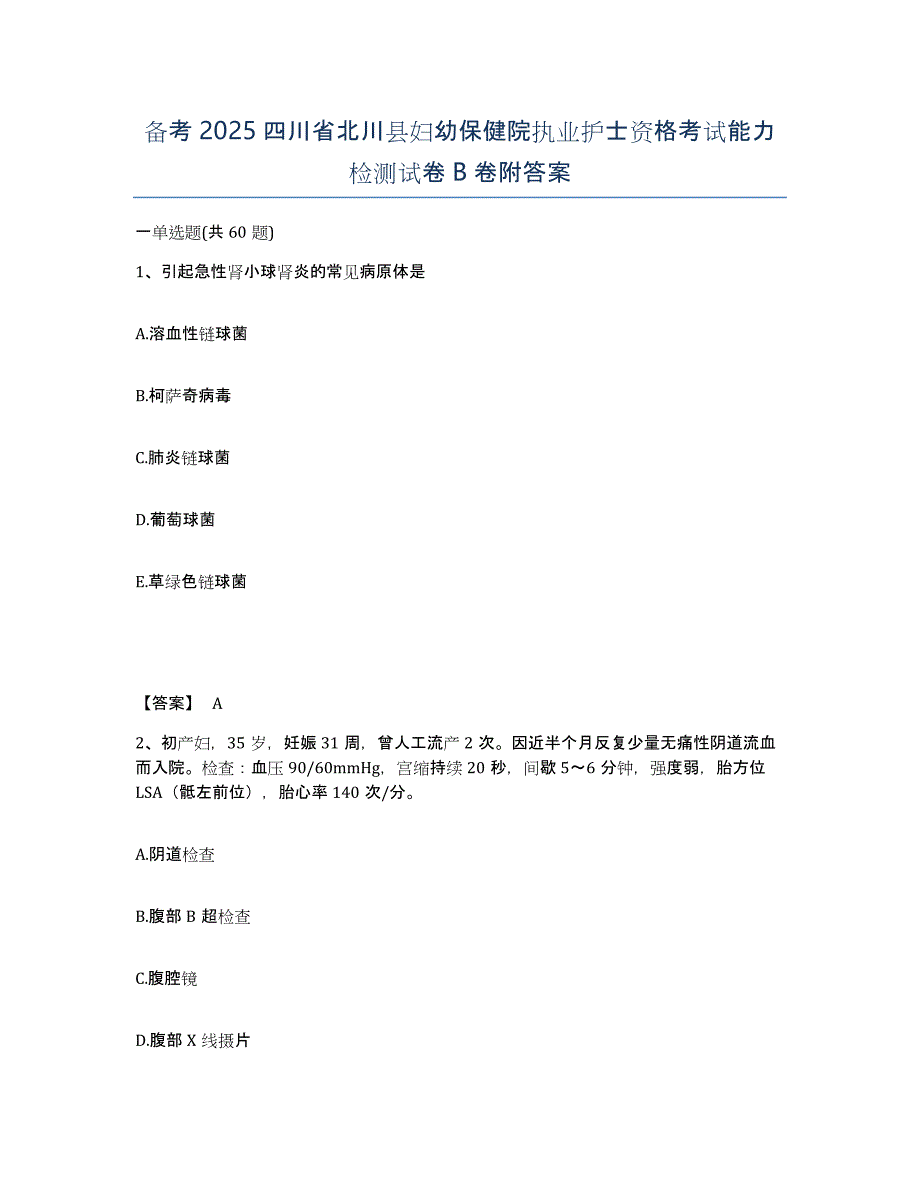 备考 2025 四川省北川县妇幼保健院执业护士资格考试能力检测试卷 B 卷附答案

一单选题(共 60 题)

1、引起急性肾小球肾炎的常见病原体是

A.溶血性链球菌

B.柯萨奇病毒

C.肺炎链球菌

D.葡萄球菌

E.草绿色链球菌

【答案】 A

2、初产妇，35 岁，妊娠 31 周，曾人工流产 2 次。因近半个月反复少量无痛性阴道流血而入院。检查：血压 90/60mmHg，宫缩持续 20 秒，间歇 5～6 分钟，强度弱，胎方位 LSA（骶左前位），胎心率 140 次/分。

A.阴道检查

B.腹部 B 超检查

C.腹腔镜

D.腹部 X 线摄片